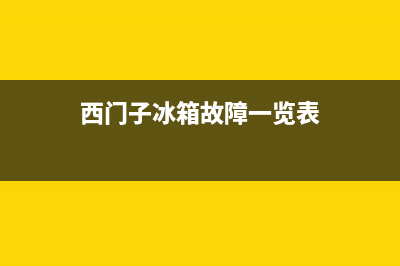 西门子冰箱故障一览表